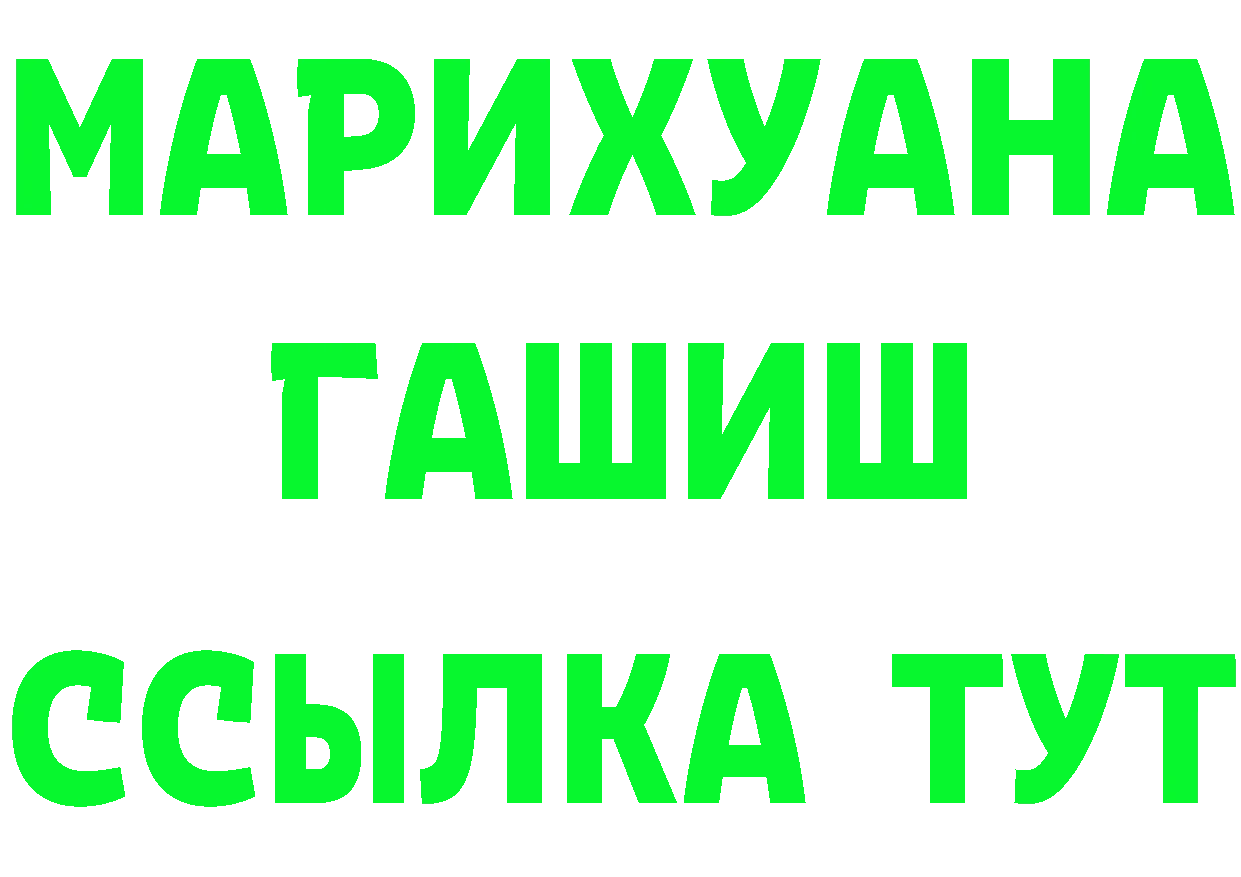 МАРИХУАНА
ГАШИШ
ССЫЛКА ТУТ